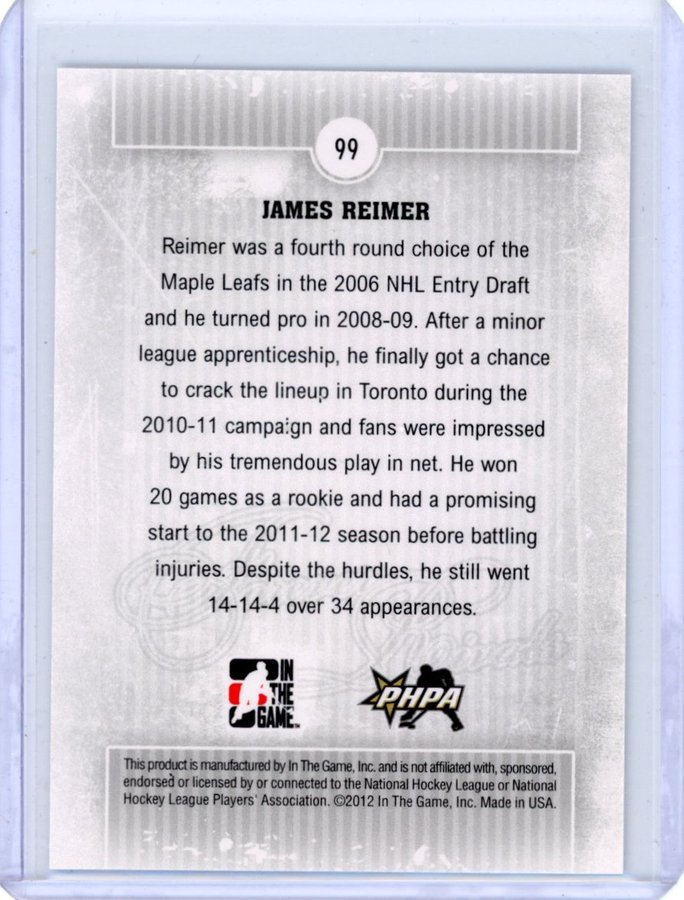 99

JAMES REIMER

Reimer was a fourth round choice of the Maple Leafs in the 2006 NHL Entry Draft and he turned pro in 2008-09. After a minor league apprenticeship, he finally got a chance to crack the lineup in Toronto during the 2010-11 campaign and fans were impressed by his tremendous play in net. He won 20 games as a rookie and had a promising start to the 2011-12 season before battling injuries. Despite the hurdles, he still went 14-14-4 over 34 appearances.

IN THE GAME

PHPA

This product is manufactured by In The Game, Inc. and is not affiliated with, sponsored, endorsed or licensed by or connected to the National Hockey League or National Hockey League Players' Association. ©2012 In The Game, Inc. Made in USA.